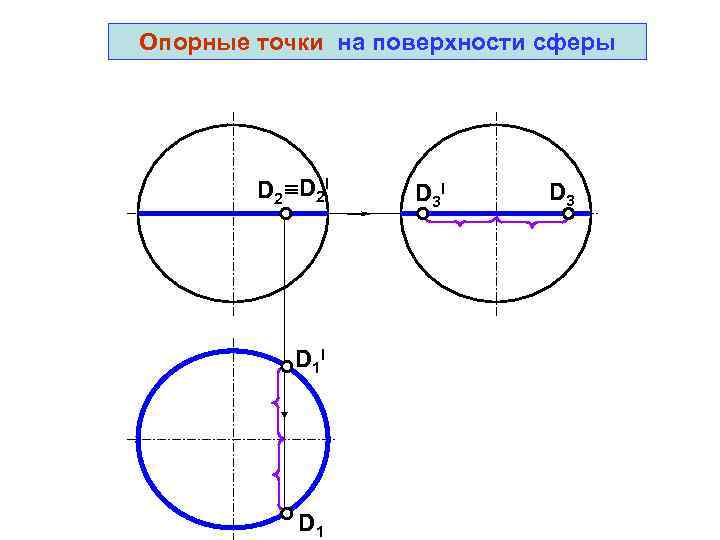 Опорные точки на поверхности сферы

$D_2 \equiv D_2^I$

$D_3^I$

$D_3$

$D_1^I$

$D_1$